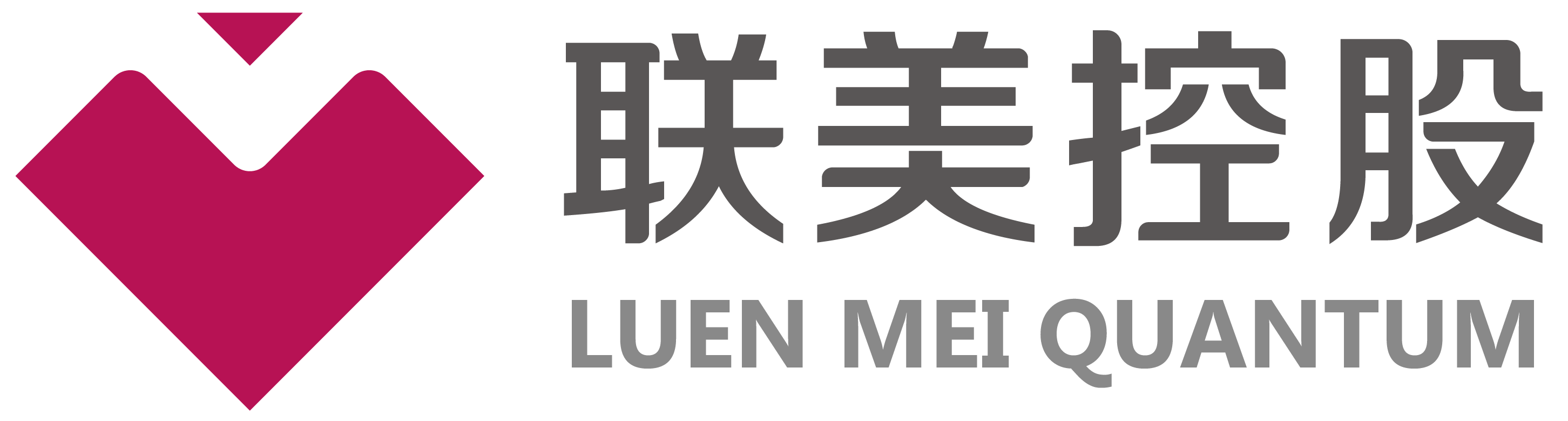 联美控股
LUEN MEI QUANTUM